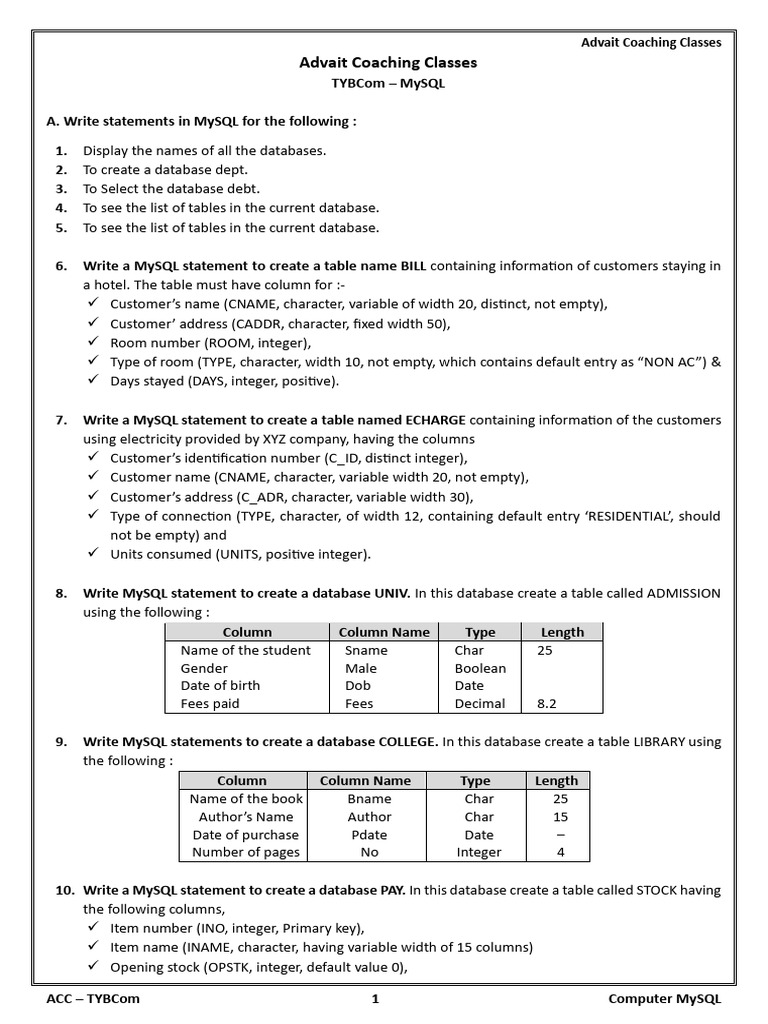 Advait Coaching Classes

Advait Coaching Classes
TYBCom – MySQL

A. Write statements in MySQL for the following :

1. Display the names of all the databases.
2. To create a database dept.
3. To Select the database debt.
4. To see the list of tables in the current database.
5. To see the list of tables in the current database.

6. Write a MySQL statement to create a table name BILL containing information of customers staying in a hotel. The table must have column for :-
✓ Customer's name (CNAME, character, variable of width 20, distinct, not empty),
✓ Customer' address (CADDR, character, fixed width 50),
✓ Room number (ROOM, integer),
✓ Type of room (TYPE, character, width 10, not empty, which contains default entry as "NON AC") &
✓ Days stayed (DAYS, integer, positive).

7. Write a MySQL statement to create a table named ECHARGE containing information of the customers using electricity provided by XYZ company, having the columns
✓ Customer's identification number (C_ID, distinct integer),
✓ Customer name (CNAME, character, variable width 20, not empty),
✓ Customer's address (C_ADR, character, variable width 30),
✓ Type of connection (TYPE, character, of width 12, containing default entry 'RESIDENTIAL', should not be empty) and
✓ Units consumed (UNITS, positive integer).

8. Write MySQL statement to create a database UNIV. In this database create a table called ADMISSION using the following :

| Column | Column Name | Type | Length |
|---|---|---|---|
| Name of the student | Sname | Char | 25 |
| Gender | Male | Boolean | |
| Date of birth | Dob | Date | |
| Fees paid | Fees | Decimal | 8.2 |

9. Write MySQL statements to create a database COLLEGE. In this database create a table LIBRARY using the following :

| Column | Column Name | Type | Length |
|---|---|---|---|
| Name of the book | Bname | Char | 25 |
| Author's Name | Author | Char | 15 |
| Date of purchase | Pdate | Date | – |
| Number of pages | No | Integer | 4 |

10. Write a MySQL statement to create a database PAY. In this database create a table called STOCK having the following columns,
✓ Item number (INO, integer, Primary key),
✓ Item name (INAME, character, having variable width of 15 columns)
✓ Opening stock (OPSTK, integer, default value 0),

ACC – TYBCom 1 Computer MySQL